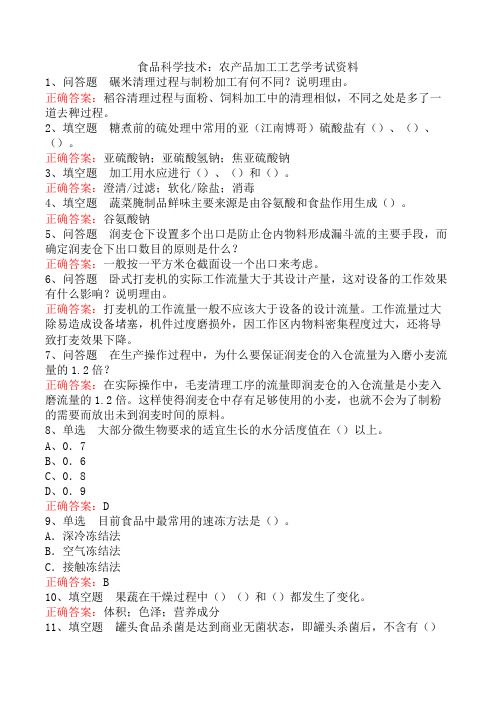 食品科学技术：农产品加工工艺学考试资料
1、问答题　碾米清理过程与制粉加工有何不同？说明理由。
正确答案：稻谷清理过程与面粉、饲料加工中的清理相似，不同之处是多了一道去稗过程。
2、填空题　糖煮前的硫处理中常用的亚（江南博哥）硫酸盐有（）、（）、（）。
正确答案：亚硫酸钠；亚硫酸氢钠；焦亚硫酸钠
3、填空题　加工用水应进行（）、（）和（）。
正确答案：澄清/过滤；软化/除盐；消毒
4、填空题　蔬菜腌制品鲜味主要来源是由谷氨酸和食盐作用生成（）。
正确答案：谷氨酸钠
5、问答题　润麦仓下设置多个出口是防止仓内物料形成漏斗流的主要手段，而确定润麦仓下出口数目的原则是什么？
正确答案：一般按一平方米仓截面设一个出口来考虑。
6、问答题　卧式打麦机的实际工作流量大于其设计产量，这对设备的工作效果有什么影响？说明理由。
正确答案：打麦机的工作流量一般不应该大于设备的设计流量。工作流量过大除易造成设备堵塞，机件过度磨损外，因工作区内物料密集程度过大，还将导致打麦效果下降。
7、问答题　在生产操作过程中，为什么要保证润麦仓的入仓流量为入磨小麦流量的1.2倍？
正确答案：在实际操作中，毛麦清理工序的流量即润麦仓的入仓流量是小麦入磨流量的1.2倍。这样使得润麦仓中存有足够使用的小麦，也就不会为了制粉的需要而放出未到润麦时间的原料。
8、单选　大部分微生物要求的适宜生长的水分活度值在（）以上。
A、0.7
B、0.6
C、0.8
D、0.9
正确答案：D
9、单选　目前食品中最常用的速冻方法是（）。
A．深冷冻结法
B．空气冻结法
C．接触冻结法
正确答案：B
10、填空题　果蔬在干燥过程中（）（）和（）都发生了变化。
正确答案：体积；色泽；营养成分
11、填空题　罐头食品杀菌是达到商业无菌状态，即罐头杀菌后，不含有（）